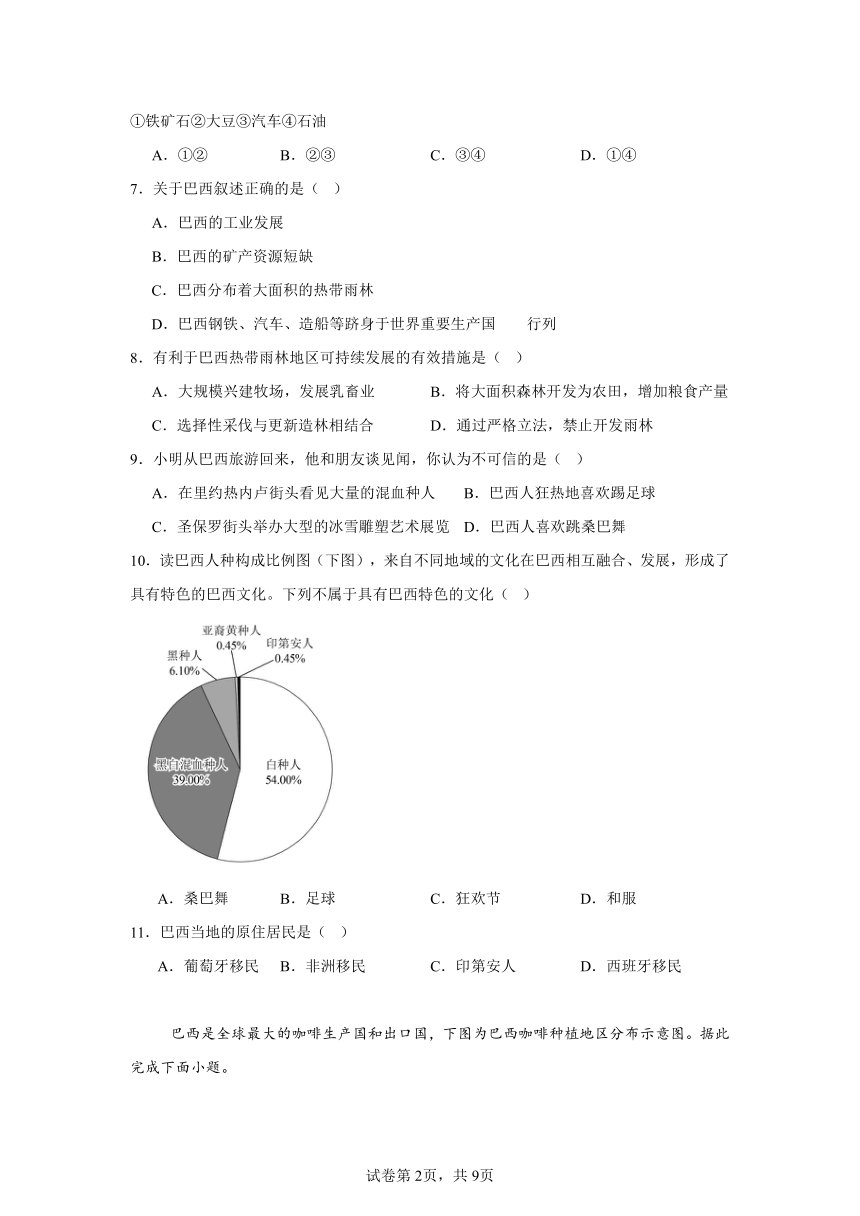 ①铁矿石②大豆③汽车④石油

A．①②　B．②③　C．③④　D．①④

7．关于巴西叙述正确的是（　）

A．巴西的工业发展

B．巴西的矿产资源短缺

C．巴西分布着大面积的热带雨林

D．巴西钢铁、汽车、造船等跻身于世界重要生产国　　行列

8．有利于巴西热带雨林地区可持续发展的有效措施是（　）

A．大规模兴建牧场，发展乳畜业　B．将大面积森林开发为农田，增加粮食产量

C．选择性采伐与更新造林相结合　D．通过严格立法，禁止开发雨林

9．小明从巴西旅游回来，他和朋友谈见闻，你认为不可信的是（　）

A．在里约热内卢街头看见大量的混血种人　B．巴西人狂热地喜欢踢足球

C．圣保罗街头举办大型的冰雪雕塑艺术展览　D．巴西人喜欢跳桑巴舞

10．读巴西人种构成比例图（下图），来自不同地域的文化在巴西相互融合、发展，形成了具有特色的巴西文化。下列不属于具有巴西特色的文化（　）

亚裔黄种人 0.45%
印第安人 0.45%
黑种人 6.10%
黑白混血种人 39.00%
白种人 54.00%

A．桑巴舞　B．足球　C．狂欢节　D．和服

11．巴西当地的原住居民是（　）

A．葡萄牙移民　B．非洲移民　C．印第安人　D．西班牙移民

巴西是全球最大的咖啡生产国和出口国，下图为巴西咖啡种植地区分布示意图。据此完成下面小题。

试卷第2页，共9页